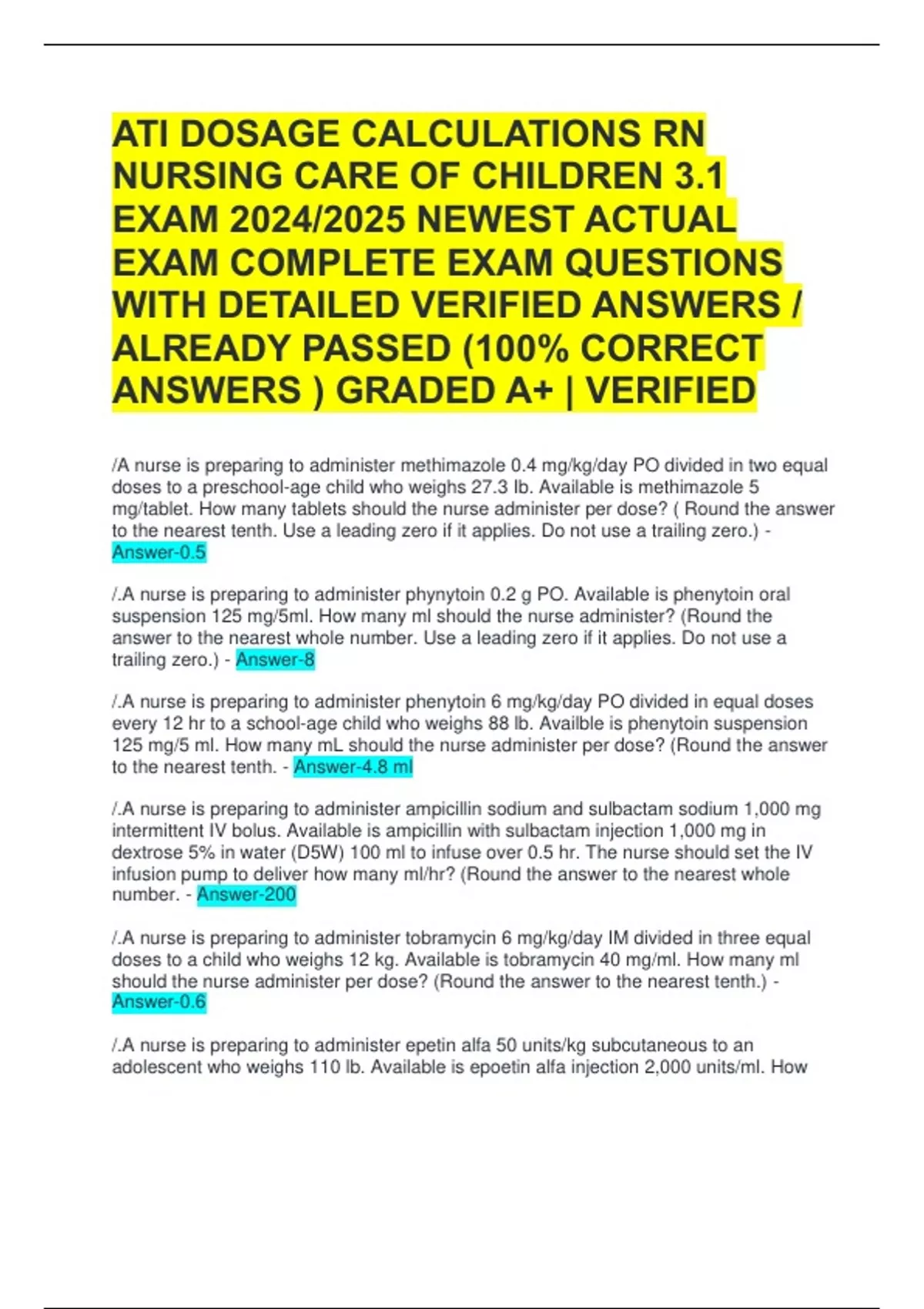 ATI DOSAGE CALCULATIONS RN NURSING CARE OF CHILDREN 3.1 EXAM 2024/2025 NEWEST ACTUAL EXAM COMPLETE EXAM QUESTIONS WITH DETAILED VERIFIED ANSWERS / ALREADY PASSED (100% CORRECT ANSWERS ) GRADED A+ | VERIFIED

/A nurse is preparing to administer methimazole 0.4 mg/kg/day PO divided in two equal doses to a preschool-age child who weighs 27.3 lb. Available is methimazole 5 mg/tablet. How many tablets should the nurse administer per dose? ( Round the answer to the nearest tenth. Use a leading zero if it applies. Do not use a trailing zero.) - Answer-0.5

/.A nurse is preparing to administer phynytoin 0.2 g PO. Available is phenytoin oral suspension 125 mg/5ml. How many ml should the nurse administer? (Round the answer to the nearest whole number. Use a leading zero if it applies. Do not use a trailing zero.) - Answer-8

/.A nurse is preparing to administer phenytoin 6 mg/kg/day PO divided in equal doses every 12 hr to a school-age child who weighs 88 lb. Availble is phenytoin suspension 125 mg/5 ml. How many mL should the nurse administer per dose? (Round the answer to the nearest tenth. - Answer-4.8 ml

/.A nurse is preparing to administer ampicillin sodium and sulbactam sodium 1,000 mg intermittent IV bolus. Available is ampicillin with sulbactam injection 1,000 mg in dextrose 5% in water (D5W) 100 ml to infuse over 0.5 hr. The nurse should set the IV infusion pump to deliver how many ml/hr? (Round the answer to the nearest whole number. - Answer-200

/.A nurse is preparing to administer tobramycin 6 mg/kg/day IM divided in three equal doses to a child who weighs 12 kg. Available is tobramycin 40 mg/ml. How many ml should the nurse administer per dose? (Round the answer to the nearest tenth.) - Answer-0.6

/.A nurse is preparing to administer epetin alfa 50 units/kg subcutaneous to an adolescent who weighs 110 lb. Available is epoetin alfa injection 2,000 units/ml. How